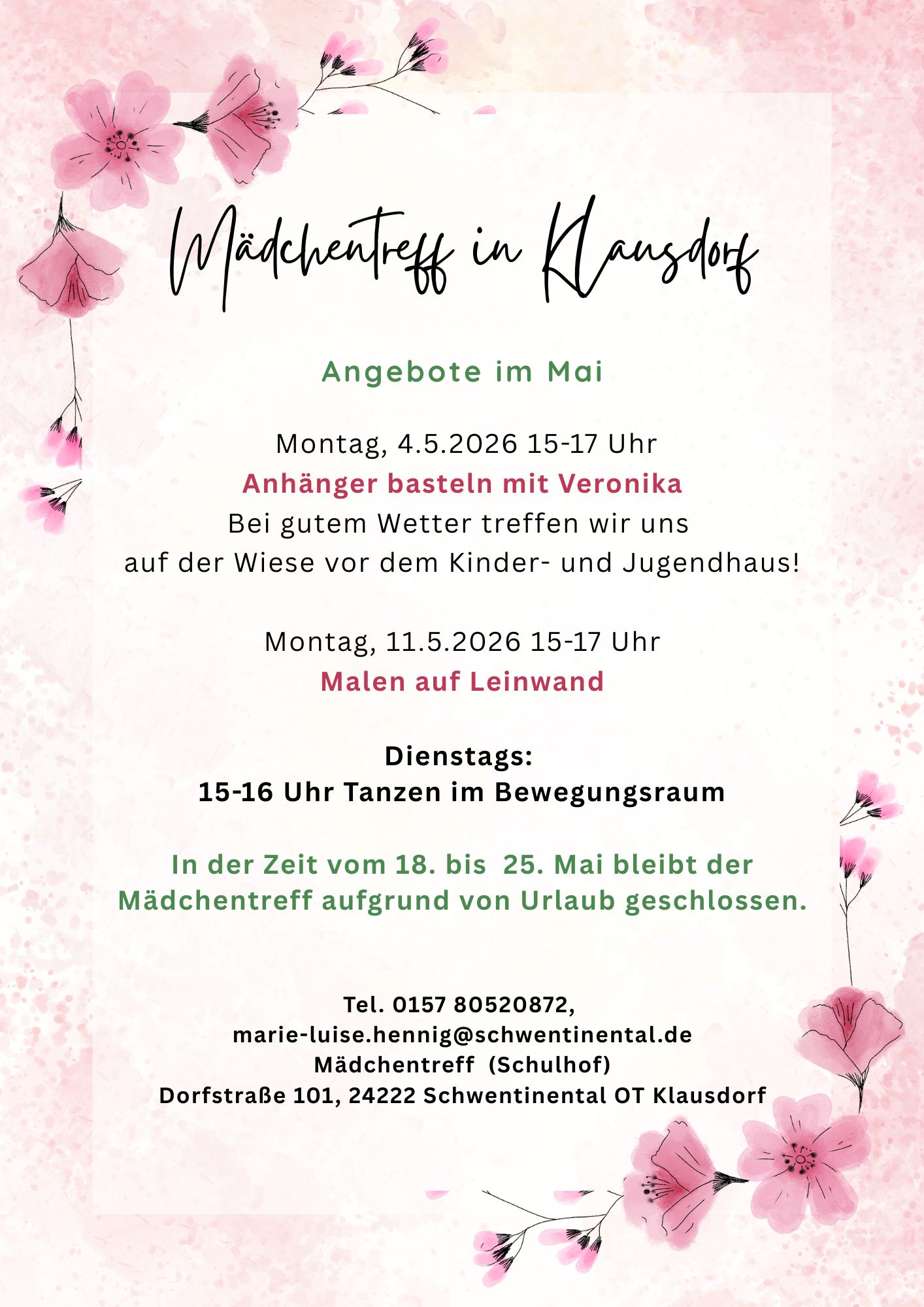 Mädchentreff in Klausdorf

Angebote im Mai

Montag, 4.5.2026 15-17 Uhr
Anhänger basteln mit Veronika
Bei gutem Wetter treffen wir uns auf der Wiese vor dem Kinder- und Jugendhaus!

Montag, 11.5.2026 15-17 Uhr
Malen auf Leinwand

Dienstags:
15-16 Uhr Tanzen im Bewegungsraum

In der Zeit vom 18. bis 25. Mai bleibt der Mädchentreff aufgrund von Urlaub geschlossen.

Tel. 0157 80520872,
marie-luise.hennig@schwentinental.de
Mädchentreff (Schulhof)
Dorfstraße 101, 24222 Schwentinental OT Klausdorf